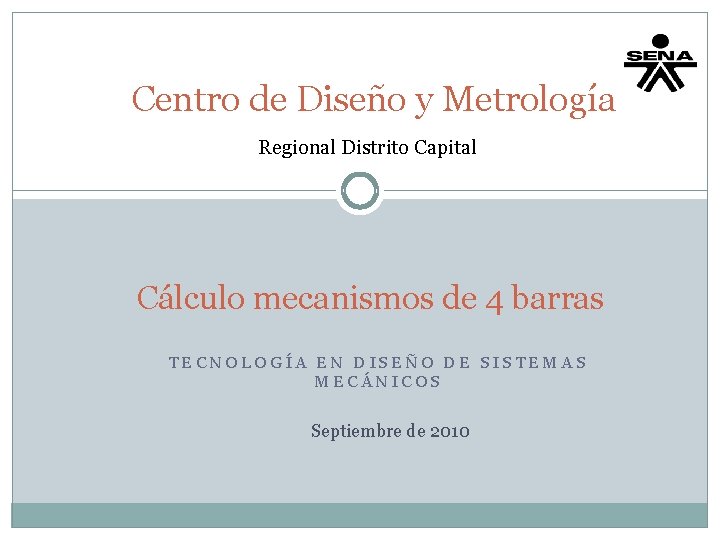 SENA

Centro de Diseño y Metrología

Regional Distrito Capital

Cálculo mecanismos de 4 barras

TECNOLOGÍA EN DISEÑO DE SISTEMAS MECÁNICOS

Septiembre de 2010